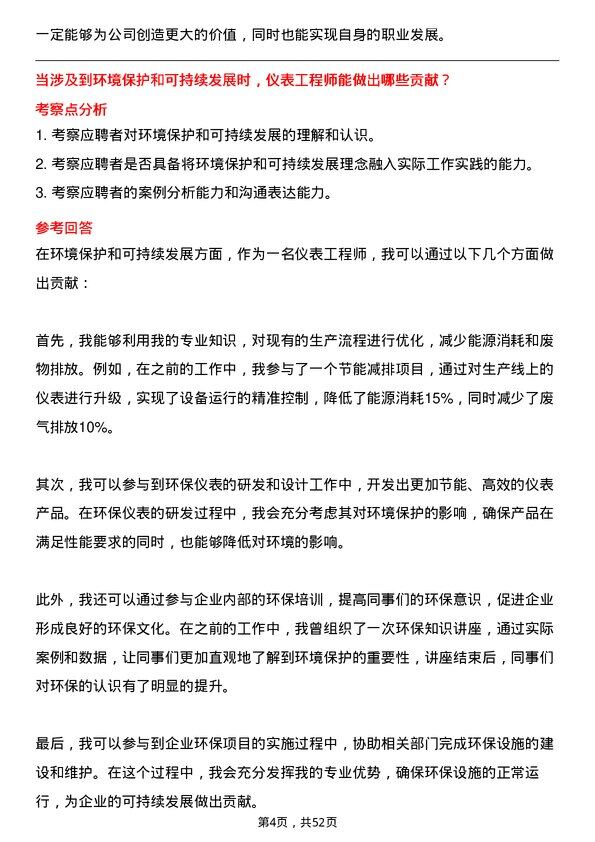 一定能够为公司创造更大的价值，同时也能实现自身的职业发展。

当涉及到环境保护和可持续发展时，仪表工程师能做出哪些贡献？

考察点分析

1. 考察应聘者对环境保护和可持续发展的理解和认识。

2. 考察应聘者是否具备将环境保护和可持续发展理念融入实际工作实践的能力。

3. 考察应聘者的案例分析能力和沟通表达能力。

参考回答

在环境保护和可持续发展方面，作为一名仪表工程师，我可以通过以下几个方面做出贡献：

首先，我能够利用我的专业知识，对现有的生产流程进行优化，减少能源消耗和废物排放。例如，在之前的工作中，我参与了一个节能减排项目，通过对生产线上的仪表进行升级，实现了设备运行的精准控制，降低了能源消耗15%，同时减少了废气排放10%。

其次，我可以参与到环保仪表的研发和设计工作中，开发出更加节能、高效的仪表产品。在环保仪表的研发过程中，我会充分考虑其对环境保护的影响，确保产品在满足性能要求的同时，也能够降低对环境的影响。

此外，我还可以通过参与企业内部的环保培训，提高同事们的环保意识，促进企业形成良好的环保文化。在之前的工作中，我曾组织了一次环保知识讲座，通过实际案例和数据，让同事们更加直观地了解到环境保护的重要性，讲座结束后，同事们对环保的认识有了明显的提升。

最后，我可以参与到企业环保项目的实施过程中，协助相关部门完成环保设施的建设和维护。在这个过程中，我会充分发挥我的专业优势，确保环保设施的正常运行，为企业的可持续发展做出贡献。

第4页，共52页